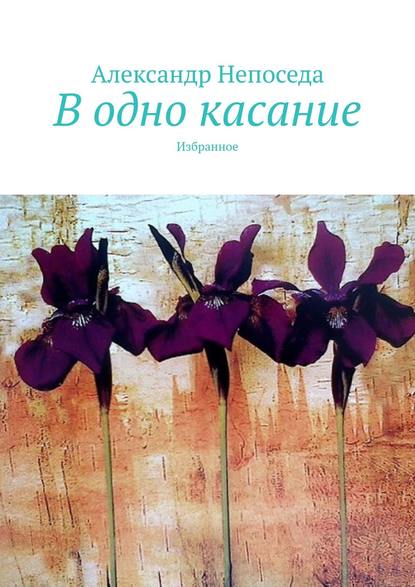 Александр Непоседа
В одно касание
Избранное